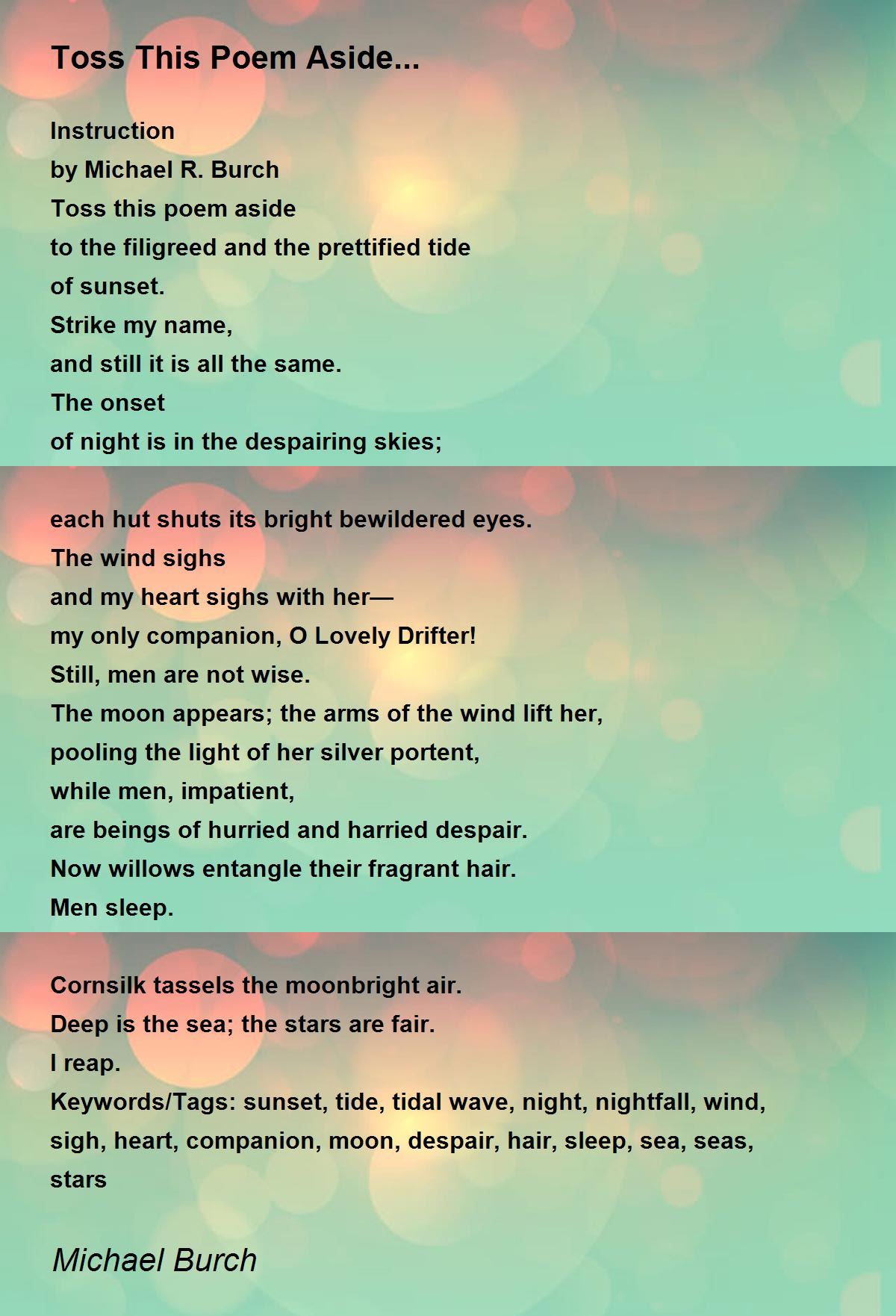 Toss This Poem Aside...

Instruction
by Michael R. Burch
Toss this poem aside
to the filigreed and the prettified tide
of sunset.
Strike my name,
and still it is all the same.
The onset
of night is in the despairing skies;

each hut shuts its bright bewildered eyes.
The wind sighs
and my heart sighs with her—
my only companion, O Lovely Drifter!
Still, men are not wise.
The moon appears; the arms of the wind lift her,
pooling the light of her silver portent,
while men, impatient,
are beings of hurried and harried despair.
Now willows entangle their fragrant hair.
Men sleep.

Cornsilk tassels the moonbright air.
Deep is the sea; the stars are fair.
I reap.
Keywords/Tags: sunset, tide, tidal wave, night, nightfall, wind, sigh, heart, companion, moon, despair, hair, sleep, sea, seas, stars

Michael Burch